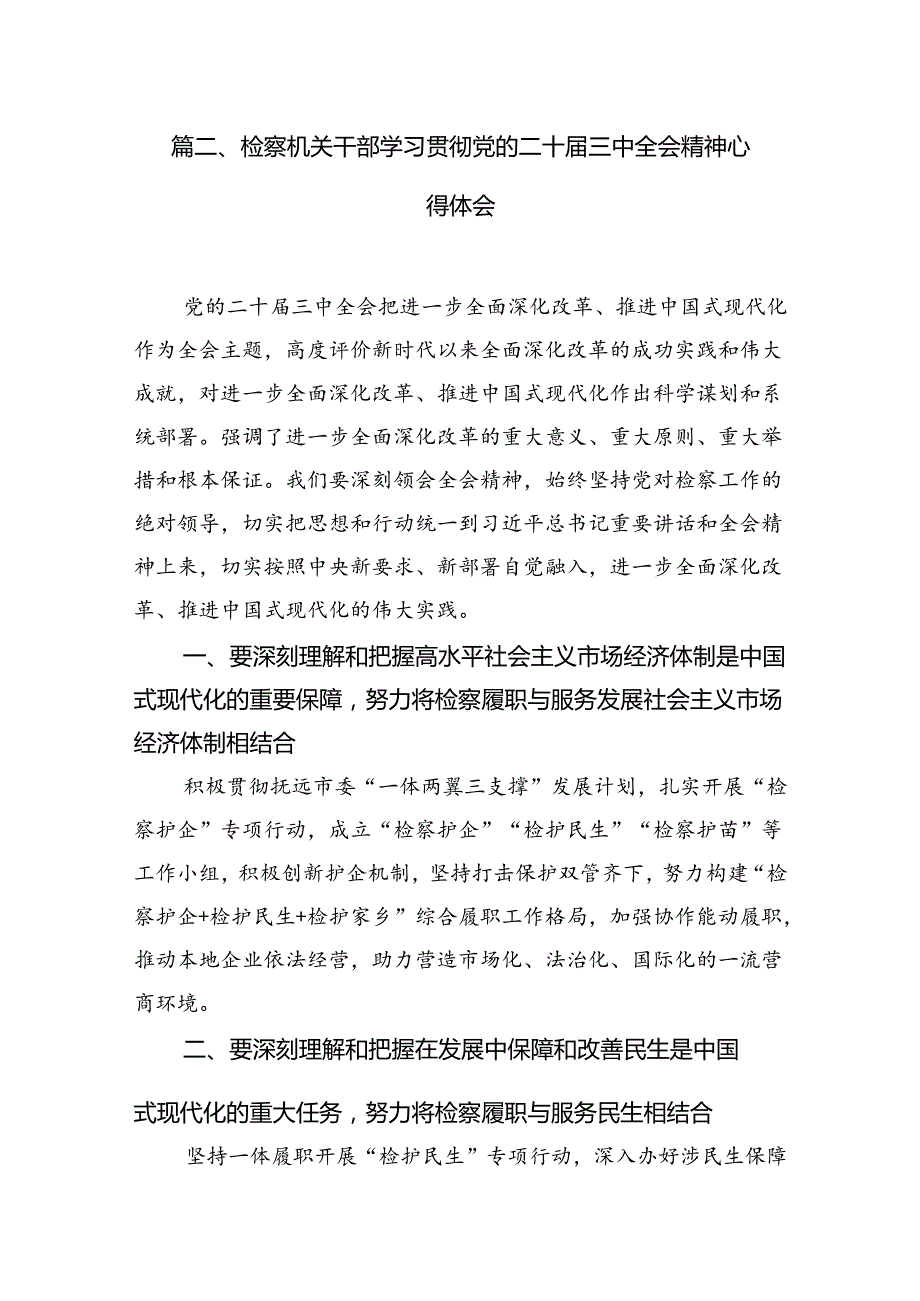 篇二、检察机关干部学习贯彻党的二十届三中全会精神心得体会

党的二十届三中全会把进一步全面深化改革、推进中国式现代化作为全会主题，高度评价新时代以来全面深化改革的成功实践和伟大成就，对进一步全面深化改革、推进中国式现代化作出科学谋划和系统部署。强调了进一步全面深化改革的重大意义、重大原则、重大举措和根本保证。我们要深刻领会全会精神，始终坚持党对检察工作的绝对领导，切实把思想和行动统一到习近平总书记重要讲话和全会精神上来，切实按照中央新要求、新部署自觉融入，进一步全面深化改革、推进中国式现代化的伟大实践。

一、要深刻理解和把握高水平社会主义市场经济体制是中国式现代化的重要保障，努力将检察履职与服务发展社会主义市场经济体制相结合

积极贯彻抚远市委“一体两翼三支撑”发展计划，扎实开展“检察护企”专项行动，成立“检察护企”“检护民生”“检察护苗”等工作小组，积极创新护企机制，坚持打击保护双管齐下，努力构建“检察护企+检护民生+检护家乡”综合履职工作格局，加强协作能动履职，推动本地企业依法经营，助力营造市场化、法治化、国际化的一流营商环境。

二、要深刻理解和把握在发展中保障和改善民生是中国式现代化的重大任务，努力将检察履职与服务民生相结合

坚持一体履职开展“检护民生”专项行动，深入办好涉民生保障